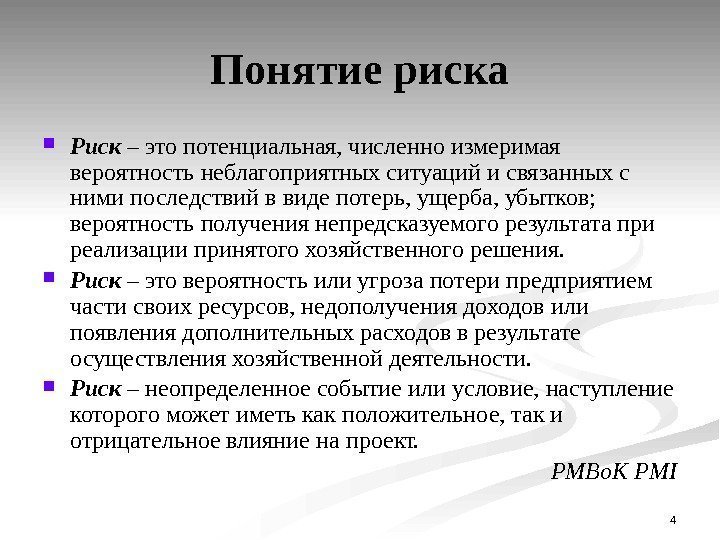 Понятие риска

Риск – это потенциальная, численно измеримая вероятность неблагоприятных ситуаций и связанных с ними последствий в виде потерь, ущерба, убытков; вероятность получения непредсказуемого результата при реализации принятого хозяйственного решения.

Риск – это вероятность или угроза потери предприятием части своих ресурсов, недополучения доходов или появления дополнительных расходов в результате осуществления хозяйственной деятельности.

Риск – неопределенное событие или условие, наступление которого может иметь как положительное, так и отрицательное влияние на проект.

PMBoK PMI

4